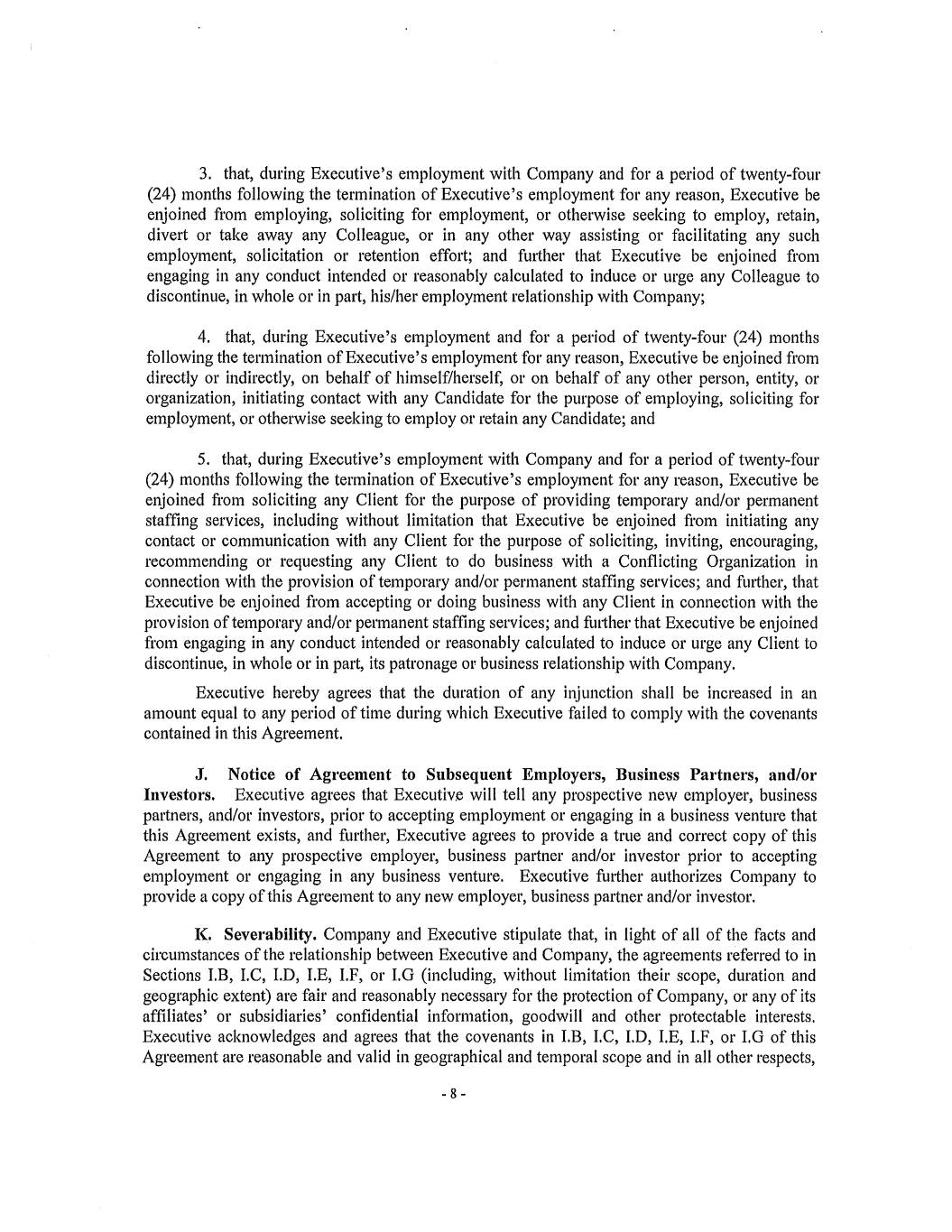 3. that, during Executive's employment with Company and for a period of twenty-four (24) months following the termination of Executive's employment for any reason, Executive be enjoined from employing, soliciting for employment, or otherwise seeking to employ, retain, divert or take away any Colleague, or in any other way assisting or facilitating any such employment, solicitation or retention effort; and further that Executive be enjoined from engaging in any conduct intended or reasonably calculated to induce or urge any Colleague to discontinue, in whole or in part, his/her employment relationship with Company;

4. that, during Executive's employment and for a period of twenty-four (24) months following the termination of Executive's employment for any reason, Executive be enjoined from directly or indirectly, on behalf of himself/herself, or on behalf of any other person, entity, or organization, initiating contact with any Candidate for the purpose of employing, soliciting for employment, or otherwise seeking to employ or retain any Candidate; and

5. that, during Executive's employment with Company and for a period of twenty-four (24) months following the termination of Executive's employment for any reason, Executive be enjoined from soliciting any Client for the purpose of providing temporary and/or permanent staffing services, including without limitation that Executive be enjoined from initiating any contact or communication with any Client for the purpose of soliciting, inviting, encouraging, recommending or requesting any Client to do business with a Conflicting Organization in connection with the provision of temporary and/or permanent staffing services; and further, that Executive be enjoined from accepting or doing business with any Client in connection with the provision of temporary and/or permanent staffing services; and further that Executive be enjoined from engaging in any conduct intended or reasonably calculated to induce or urge any Client to discontinue, in whole or in part, its patronage or business relationship with Company.

Executive hereby agrees that the duration of any injunction shall be increased in an amount equal to any period of time during which Executive failed to comply with the covenants contained in this Agreement.

J. Notice of Agreement to Subsequent Employers, Business Partners, and/or Investors. Executive agrees that Executive will tell any prospective new employer, business partners, and/or investors, prior to accepting employment or engaging in a business venture that this Agreement exists, and further, Executive agrees to provide a true and correct copy of this Agreement to any prospective employer, business partner and/or investor prior to accepting employment or engaging in any business venture. Executive further authorizes Company to provide a copy of this Agreement to any new employer, business partner and/or investor.

K. Severability. Company and Executive stipulate that, in light of all of the facts and circumstances of the relationship between Executive and Company, the agreements referred to in Sections I.B, I.C, I.D, I.E, I.F, or I.G (including, without limitation their scope, duration and geographic extent) are fair and reasonably necessary for the protection of Company, or any of its affiliates' or subsidiaries' confidential information, goodwill and other protectable interests. Executive acknowledges and agrees that the covenants in I.B, I.C, I.D, I.E, I.F, or I.G of this Agreement are reasonable and valid in geographical and temporal scope and in all other respects,

- 8 -